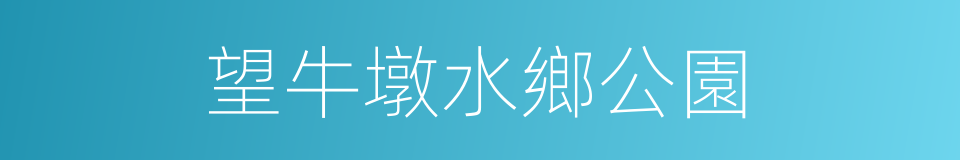 望牛墩水鄉公園